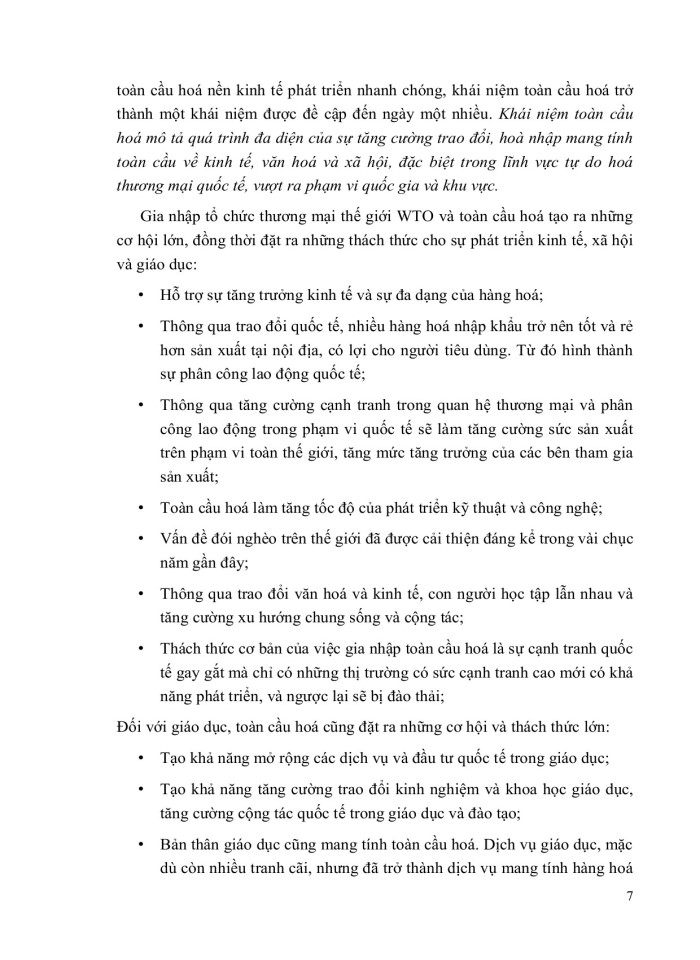 toàn cầu hoá nền kinh tế phát triển nhanh chóng, khái niệm toàn cầu hoá trở thành một khái niệm được đề cập đến ngày một nhiều. Khái niệm toàn cầu hoá mô tả quá trình đa diện của sự tăng cường trao đổi, hoà nhập mang tính toàn cầu về kinh tế, văn hoá và xã hội, đặc biệt trong lĩnh vực tự do hoá thương mại quốc tế, vượt ra phạm vi quốc gia và khu vực.

Gia nhập tổ chức thương mại thế giới WTO và toàn cầu hoá tạo ra những cơ hội lớn, đồng thời đặt ra những thách thức cho sự phát triển kinh tế, xã hội và giáo dục:

• Hỗ trợ sự tăng trưởng kinh tế và sự đa dạng của hàng hoá;

• Thông qua trao đổi quốc tế, nhiều hàng hoá nhập khẩu trở nên tốt và rẻ hơn sản xuất tại nội địa, có lợi cho người tiêu dùng. Từ đó hình thành sự phân công lao động quốc tế;

• Thông qua tăng cường cạnh tranh trong quan hệ thương mại và phân công lao động trong phạm vi quốc tế sẽ làm tăng cường sức sản xuất trên phạm vi toàn thế giới, tăng mức tăng trưởng của các bên tham gia sản xuất;

• Toàn cầu hoá làm tăng tốc độ của phát triển kỹ thuật và công nghệ;

• Vấn đề đói nghèo trên thế giới đã được cải thiện đáng kể trong vài chục năm gần đây;

• Thông qua trao đổi văn hoá và kinh tế, con người học tập lẫn nhau và tăng cường xu hướng chung sống và cộng tác;

• Thách thức cơ bản của việc gia nhập toàn cầu hoá là sự cạnh tranh quốc tế gay gắt mà chỉ có những thị trường có sức cạnh tranh cao mới có khả năng phát triển, và ngược lại sẽ bị đào thải;

Đối với giáo dục, toàn cầu hoá cũng đặt ra những cơ hội và thách thức lớn:

• Tạo khả năng mở rộng các dịch vụ và đầu tư quốc tế trong giáo dục;

• Tạo khả năng tăng cường trao đổi kinh nghiệm và khoa học giáo dục, tăng cường cộng tác quốc tế trong giáo dục và đào tạo;

• Bản thân giáo dục cũng mang tính toàn cầu hoá. Dịch vụ giáo dục, mặc dù còn nhiều tranh cãi, nhưng đã trở thành dịch vụ mang tính hàng hoá

7